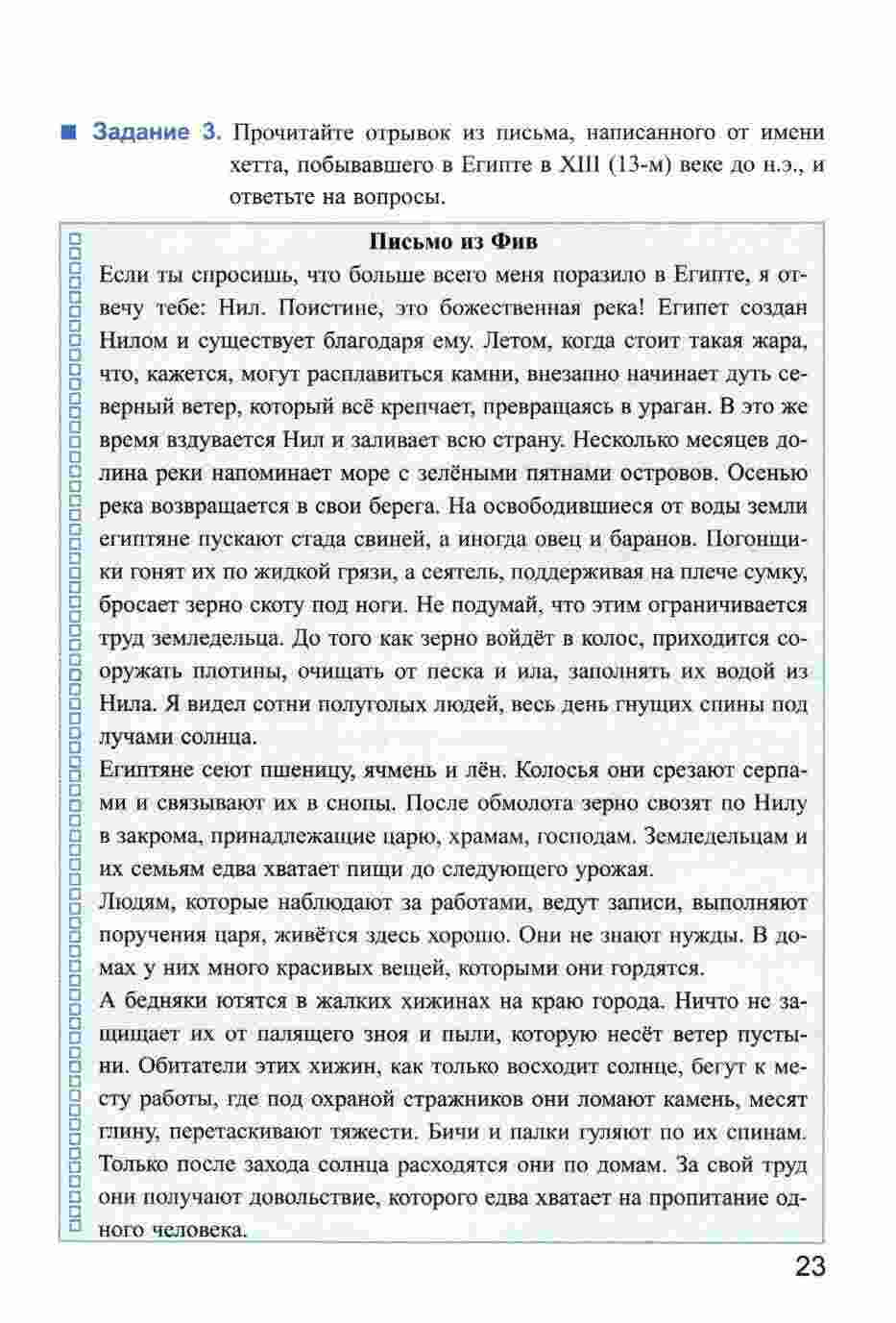 ■ Задание 3. Прочитайте отрывок из письма, написанного от имени хетта, побывавшего в Египте в XIII (13-м) веке до н.э., и ответьте на вопросы.

Письмо из Фив

Если ты спросишь, что больше всего меня поразило в Египте, я отвечу тебе: Нил. Поистине, это божественная река! Египет создан Нилом и существует благодаря ему. Летом, когда стоит такая жара, что, кажется, могут расплавиться камни, внезапно начинает дуть северный ветер, который всё крепчает, превращаясь в ураган. В это же время вздувается Нил и заливает всю страну. Несколько месяцев долина реки напоминает море с зелёными пятнами островов. Осенью река возвращается в свои берега. На освободившиеся от воды земли египтяне пускают стада свиней, а иногда овец и баранов. Погонщики гонят их по жидкой грязи, а сеятель, поддерживая на плече сумку, бросает зерно скоту под ноги. Не подумай, что этим ограничивается труд земледельца. До того как зерно войдёт в колос, приходится сооружать плотины, очищать от песка и ила, заполнять их водой из Нила. Я видел сотни полуголых людей, весь день гнущих спины под лучами солнца.

Египтяне сеют пшеницу, ячмень и лён. Колосья они срезают серпами и связывают их в снопы. После обмолота зерно свозят по Нилу в закрома, принадлежащие царю, храмам, господам. Земледельцам и их семьям едва хватает пищи до следующего урожая.

Людям, которые наблюдают за работами, ведут записи, выполняют поручения царя, живётся здесь хорошо. Они не знают нужды. В домах у них много красивых вещей, которыми они гордятся.

А бедняки ютятся в жалких хижинах на краю города. Ничто не защищает их от палящего зноя и пыли, которую несёт ветер пустыни. Обитатели этих хижин, как только восходит солнце, бегут к месту работы, где под охраной стражников они ломают камень, месят глину, перетаскивают тяжести. Бичи и палки гуляют по их спинам. Только после захода солнца расходятся они по домам. За свой труд они получают довольствие, которого едва хватает на пропитание одного человека.

23